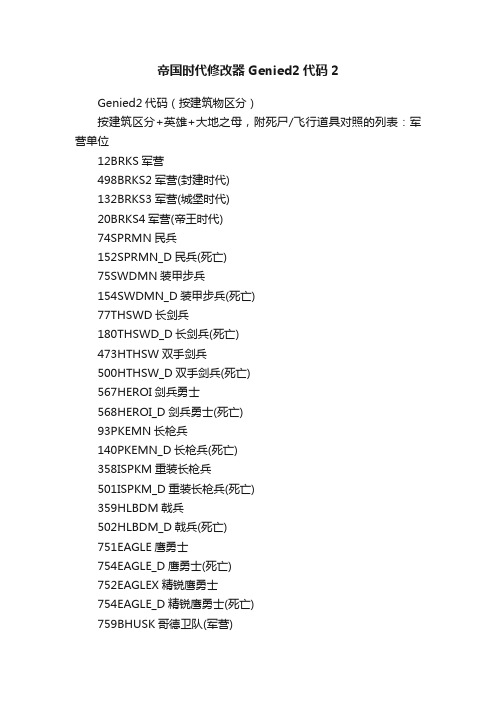 帝国时代修改器 Genied2 代码 2

Genied2 代码（按建筑物区分）

按建筑区分+英雄+大地之母，附死尸/飞行道具对照的列表：军营单位

12BRKS 军营
498BRKS2 军营(封建时代)
132BRKS3 军营(城堡时代)
20BRKS4 军营(帝王时代)
74SPRMN 民兵
152SPRMN_D 民兵(死亡)
75SWDMN 装甲步兵
154SWDMN_D 装甲步兵(死亡)
77THSWD 长剑兵
180THSWD_D 长剑兵(死亡)
473HTHSW 双手剑兵
500HTHSW_D 双手剑兵(死亡)
567HEROI 剑兵勇士
568HEROI_D 剑兵勇士(死亡)
93PKEMN 长枪兵
140PKEMN_D 长枪兵(死亡)
358ISPKM 重装长枪兵
501ISPKM_D 重装长枪兵(死亡)
359HLBDM 戟兵
502HLBDM_D 戟兵(死亡)
751EAGLE 鹰勇士
754EAGLE_D 鹰勇士(死亡)
752EAGLEX 精锐鹰勇士
754EAGLE_D 精锐鹰勇士(死亡)
759BHUSK 哥德卫队(军营)